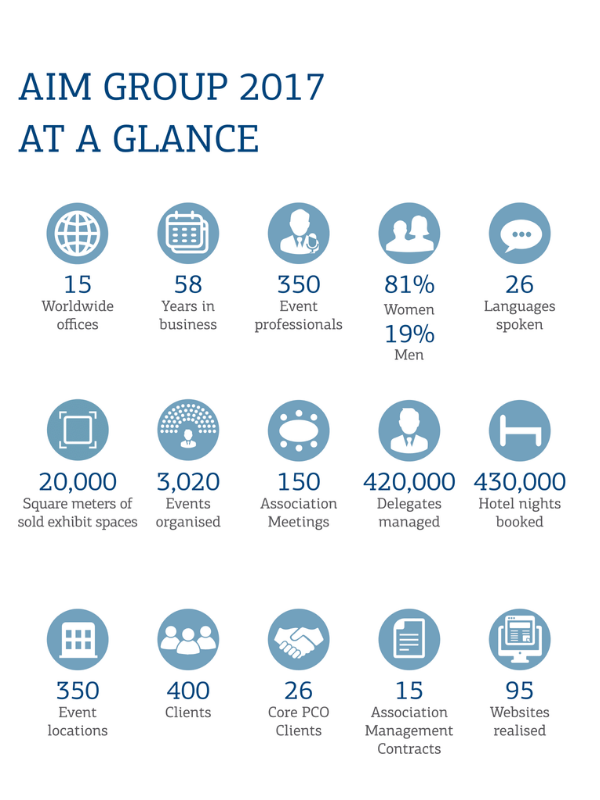 AIM GROUP 2017
AT A GLANCE

15
Worldwide offices

58
Years in business

350
Event professionals

81%
Women
19%
Men

26
Languages spoken

20,000
Square meters of sold exhibit spaces

3,020
Events organised

150
Association Meetings

420,000
Delegates managed

430,000
Hotel nights booked

350
Event locations

400
Clients

26
Core PCO Clients

15
Association Management Contracts

95
Websites realised